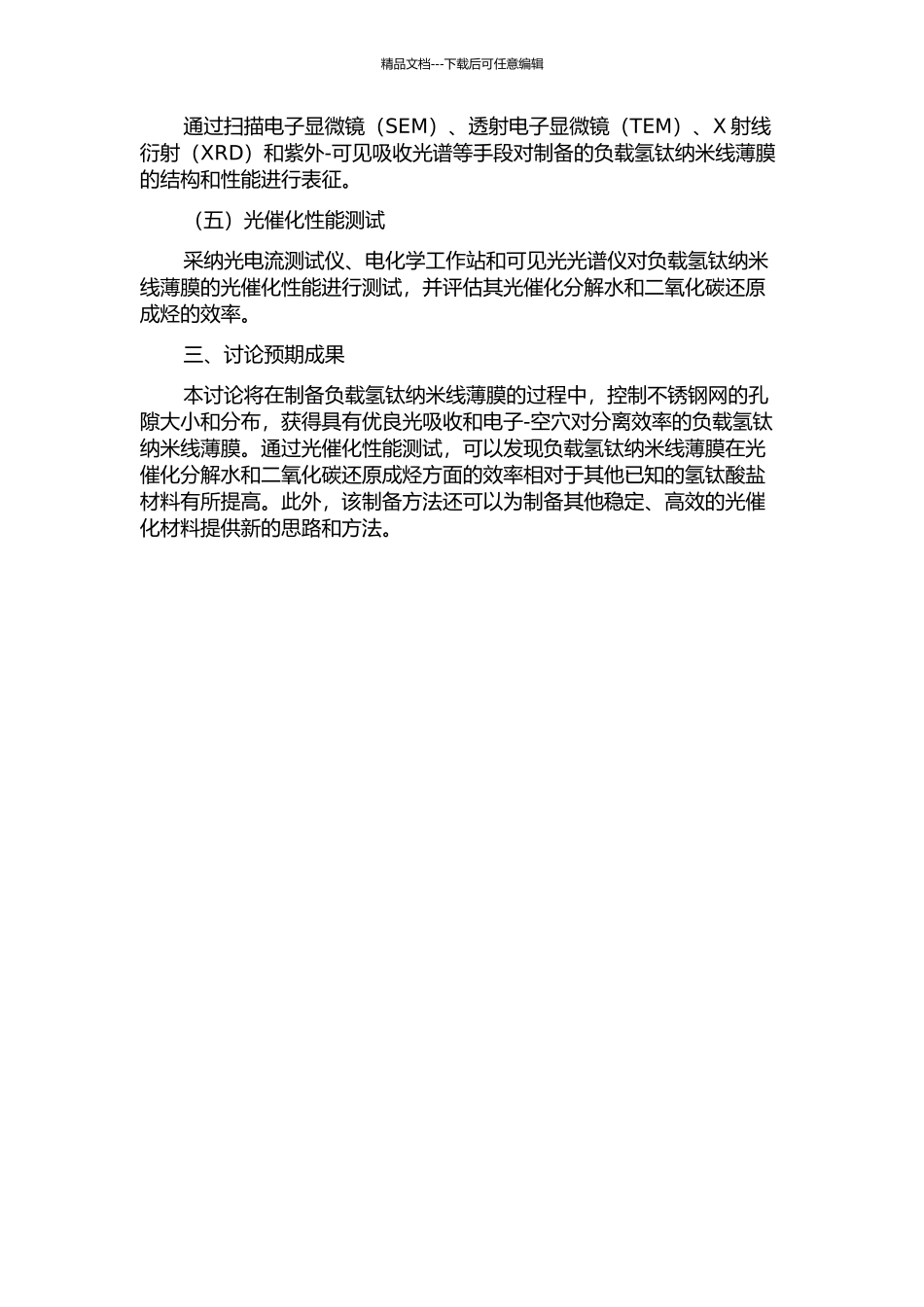 精品文档---下载后可任意编辑

通过扫描电子显微镜（SEM）、透射电子显微镜（TEM）、X 射线衍射（XRD）和紫外-可见吸收光谱等手段对制备的负载氢钛纳米线薄膜的结构和性能进行表征。

（五）光催化性能测试

采纳光电流测试仪、电化学工作站和可见光光谱仪对负载氢钛纳米线薄膜的光催化性能进行测试，并评估其光催化分解水和二氧化碳还原成烃的效率。

三、讨论预期成果

本讨论将在制备负载氢钛纳米线薄膜的过程中，控制不锈钢网的孔隙大小和分布，获得具有优良光吸收和电子-空穴对分离效率的负载氢钛纳米线薄膜。通过光催化性能测试，可以发现负载氢钛纳米线薄膜在光催化分解水和二氧化碳还原成烃方面的效率相对于其他已知的氢钛酸盐材料有所提高。此外，该制备方法还可以为制备其他稳定、高效的光催化材料提供新的思路和方法。